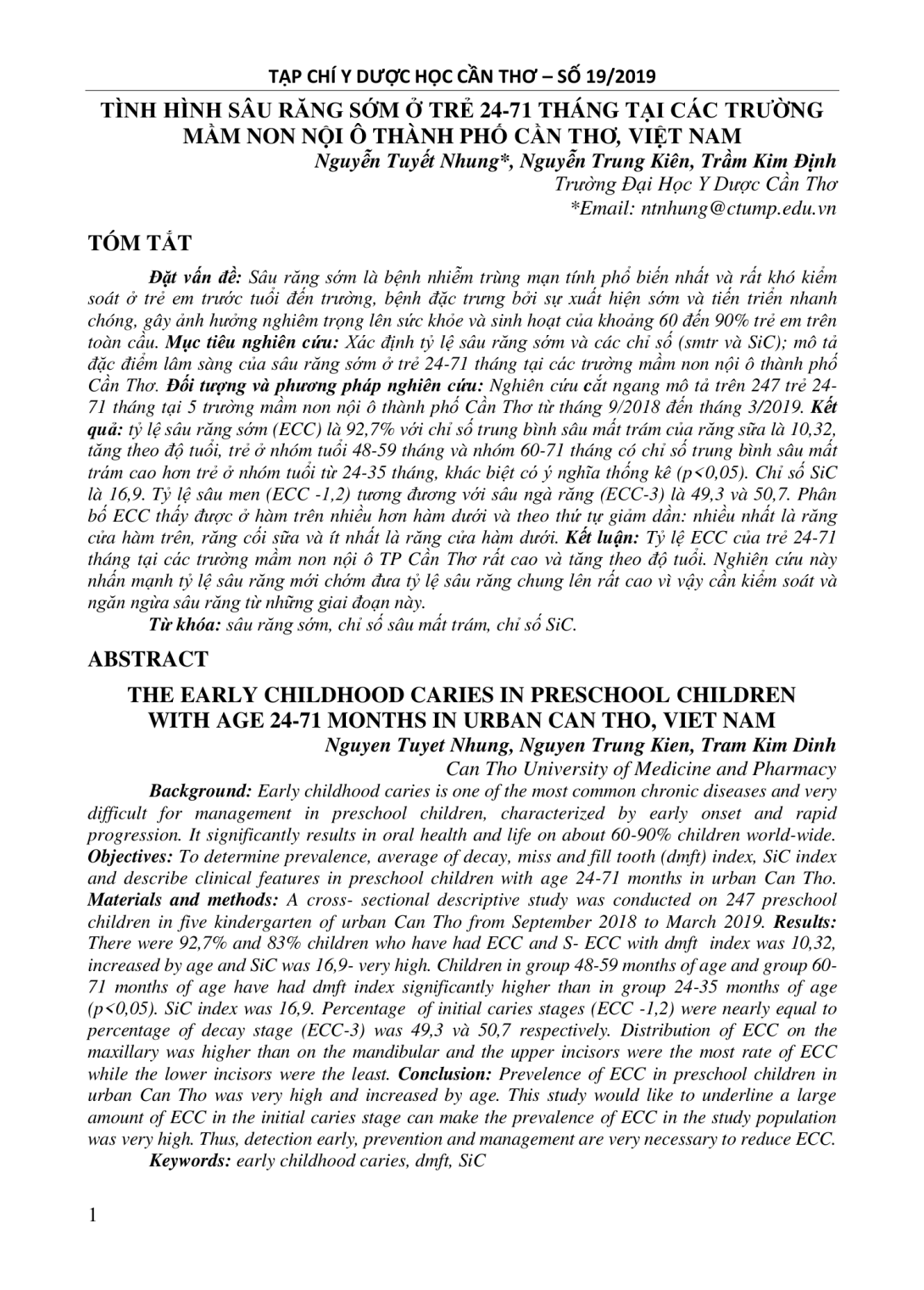 TẠP CHÍ Y DƯỢC HỌC CẦN THƠ – SỐ 19/2019

TÌNH HÌNH SÂU RĂNG SỚM Ở TRẺ 24-71 THÁNG TẠI CÁC TRƯỜNG MẦM NON NỘI Ô THÀNH PHỐ CẦN THƠ, VIỆT NAM

Nguyễn Tuyết Nhung*, Nguyễn Trung Kiên, Trầm Kim Định
Trường Đại Học Y Dược Cần Thơ
*Email: ntnhung@ctump.edu.vn

TÓM TẮT

Đặt vấn đề: Sâu răng sớm là bệnh nhiễm trùng mạn tính phổ biến nhất và rất khó kiểm soát ở trẻ em trước tuổi đến trường, bệnh đặc trưng bởi sự xuất hiện sớm và tiến triển nhanh chóng, gây ảnh hưởng nghiêm trọng lên sức khỏe và sinh hoạt của khoảng 60 đến 90% trẻ em trên toàn cầu. Mục tiêu nghiên cứu: Xác định tỷ lệ sâu răng sớm và các chỉ số (smtr và SiC); mô tả đặc điểm lâm sàng của sâu răng sớm ở trẻ 24-71 tháng tại các trường mầm non nội ô thành phố Cần Thơ. Đối tượng và phương pháp nghiên cứu: Nghiên cứu cắt ngang mô tả trên 247 trẻ 24-71 tháng tại 5 trường mầm non nội ô thành phố Cần Thơ từ tháng 9/2018 đến tháng 3/2019. Kết quả: tỷ lệ sâu răng sớm (ECC) là 92,7% với chỉ số trung bình sâu mất trám của răng sữa là 10,32, tăng theo độ tuổi, trẻ ở nhóm tuổi 48-59 tháng và nhóm 60-71 tháng có chỉ số trung bình sâu mất trám cao hơn trẻ ở nhóm tuổi từ 24-35 tháng, khác biệt có ý nghĩa thống kê (p<0,05). Chỉ số SiC là 16,9. Tỷ lệ sâu men (ECC -1,2) tương đương với sâu ngà răng (ECC-3) là 49,3 và 50,7. Phân bố ECC thấy được ở hàm trên nhiều hơn hàm dưới và theo thứ tự giảm dần: nhiều nhất là răng cửa hàm trên, răng cối sữa và ít nhất là răng cửa hàm dưới. Kết luận: Tỷ lệ ECC của trẻ 24-71 tháng tại các trường mầm non nội ô TP Cần Thơ rất cao và tăng theo độ tuổi. Nghiên cứu này nhấn mạnh tỷ lệ sâu răng mới chớm đưa tỷ lệ sâu răng chung lên rất cao vì vậy cần kiểm soát và ngăn ngừa sâu răng từ những giai đoạn này.

Từ khóa: sâu răng sớm, chỉ số sâu mất trám, chỉ số SiC.

ABSTRACT

THE EARLY CHILDHOOD CARIES IN PRESCHOOL CHILDREN WITH AGE 24-71 MONTHS IN URBAN CAN THO, VIET NAM

Nguyen Tuyet Nhung, Nguyen Trung Kien, Tram Kim Dinh
Can Tho University of Medicine and Pharmacy

Background: Early childhood caries is one of the most common chronic diseases and very difficult for management in preschool children, characterized by early onset and rapid progression. It significantly results in oral health and life on about 60-90% children world-wide. Objectives: To determine prevalence, average of decay, miss and fill tooth (dmft) index, SiC index and describe clinical features in preschool children with age 24-71 months in urban Can Tho. Materials and methods: A cross- sectional descriptive study was conducted on 247 preschool children in five kindergarten of urban Can Tho from September 2018 to March 2019. Results: There were 92,7% and 83% children who have had ECC and S- ECC with dmft index was 10,32, increased by age and SiC was 16,9- very high. Children in group 48-59 months of age and group 60-71 months of age have had dmft index significantly higher than in group 24-35 months of age (p<0,05). SiC index was 16,9. Percentage of initial caries stages (ECC -1,2) were nearly equal to percentage of decay stage (ECC-3) was 49,3 và 50,7 respectively. Distribution of ECC on the maxillary was higher than on the mandibular and the upper incisors were the most rate of ECC while the lower incisors were the least. Conclusion: Prevelence of ECC in preschool children in urban Can Tho was very high and increased by age. This study would like to underline a large amount of ECC in the initial caries stage can make the prevalence of ECC in the study population was very high. Thus, detection early, prevention and management are very necessary to reduce ECC.

Keywords: early childhood caries, dmft, SiC

1